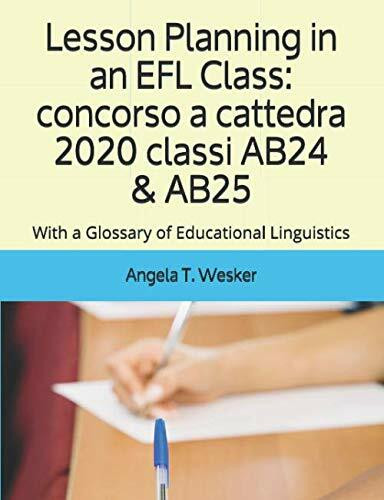 Lesson Planning in an EFL Class: concorso a cattedra 2020 classi AB24 & AB25

With a Glossary of Educational Linguistics

Angela T. Wesker